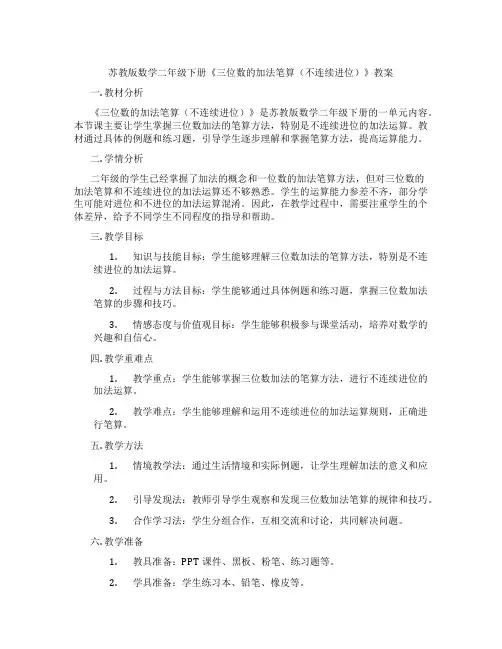 苏教版数学二年级下册《三位数的加法笔算（不连续进位）》教案

一. 教材分析

《三位数的加法笔算（不连续进位）》是苏教版数学二年级下册的一单元内容。本节课主要让学生掌握三位数加法的笔算方法，特别是不连续进位的加法运算。教材通过具体的例题和练习题，引导学生逐步理解和掌握笔算方法，提高运算能力。

二. 学情分析

二年级的学生已经掌握了加法的概念和一位数的加法笔算方法，但对三位数的加法笔算和不连续进位的加法运算还不够熟悉。学生的运算能力参差不齐，部分学生可能对进位和不进位的加法运算混淆。因此，在教学过程中，需要注重学生的个体差异，给予不同学生不同程度的指导和帮助。

三. 教学目标

1. 知识与技能目标：学生能够理解三位数加法的笔算方法，特别是不连续进位的加法运算。

2. 过程与方法目标：学生能够通过具体例题和练习题，掌握三位数加法笔算的步骤和技巧。

3. 情感态度与价值观目标：学生能够积极参与课堂活动，培养对数学的兴趣和自信心。

四. 教学重难点

1. 教学重点：学生能够掌握三位数加法的笔算方法，进行不连续进位的加法运算。

2. 教学难点：学生能够理解和运用不连续进位的加法运算规则，正确进行笔算。

五. 教学方法

1. 情境教学法：通过生活情境和实际例题，让学生理解加法的意义和应用。

2. 引导发现法：教师引导学生观察和发现三位数加法笔算的规律和技巧。

3. 合作学习法：学生分组合作，互相交流和讨论，共同解决问题。

六. 教学准备

1. 教具准备：PPT 课件、黑板、粉笔、练习题等。

2. 学具准备：学生练习本、铅笔、橡皮等。